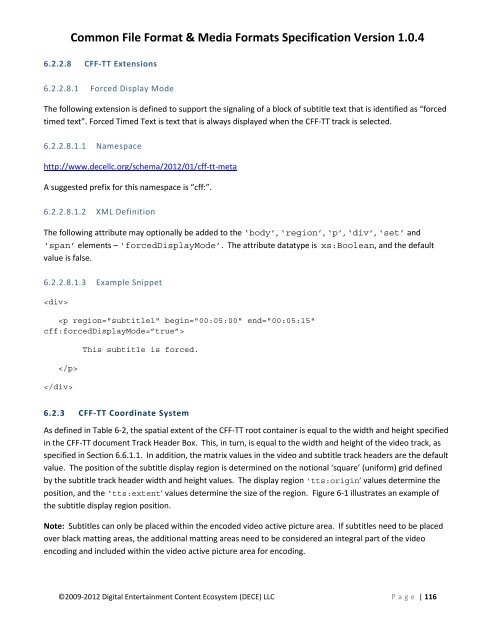 Common File Format & Media Formats Specification Version 1.0.4

6.2.2.8 CFF-TT Extensions

6.2.2.8.1 Forced Display Mode

The following extension is defined to support the signaling of a block of subtitle text that is identified as "forced timed text". Forced Timed Text is text that is always displayed when the CFF-TT track is selected.

6.2.2.8.1.1 Namespace

http://www.decellc.org/schema/2012/01/cff-tt-meta

A suggested prefix for this namespace is "cff:".

6.2.2.8.1.2 XML Definition

The following attribute may optionally be added to the 'body', 'region', 'p', 'div', 'set' and 'span' elements – 'forcedDisplayMode'. The attribute datatype is xs:Boolean, and the default value is false.

6.2.2.8.1.3 Example Snippet

<div>

<p region="subtitle1" begin="00:05:00" end="00:05:15" cff:forcedDisplayMode="true">

This subtitle is forced.

</p>

</div>

6.2.3 CFF-TT Coordinate System

As defined in Table 6-2, the spatial extent of the CFF-TT root container is equal to the width and height specified in the CFF-TT document Track Header Box. This, in turn, is equal to the width and height of the video track, as specified in Section 6.6.1.1. In addition, the matrix values in the video and subtitle track headers are the default value. The position of the subtitle display region is determined on the notional 'square' (uniform) grid defined by the subtitle track header width and height values. The display region 'tts:origin' values determine the position, and the 'tts:extent' values determine the size of the region. Figure 6-1 illustrates an example of the subtitle display region position.

Note: Subtitles can only be placed within the encoded video active picture area. If subtitles need to be placed over black matting areas, the additional matting areas need to be considered an integral part of the video encoding and included within the video active picture area for encoding.

©2009-2012 Digital Entertainment Content Ecosystem (DECE) LLC Page | 116